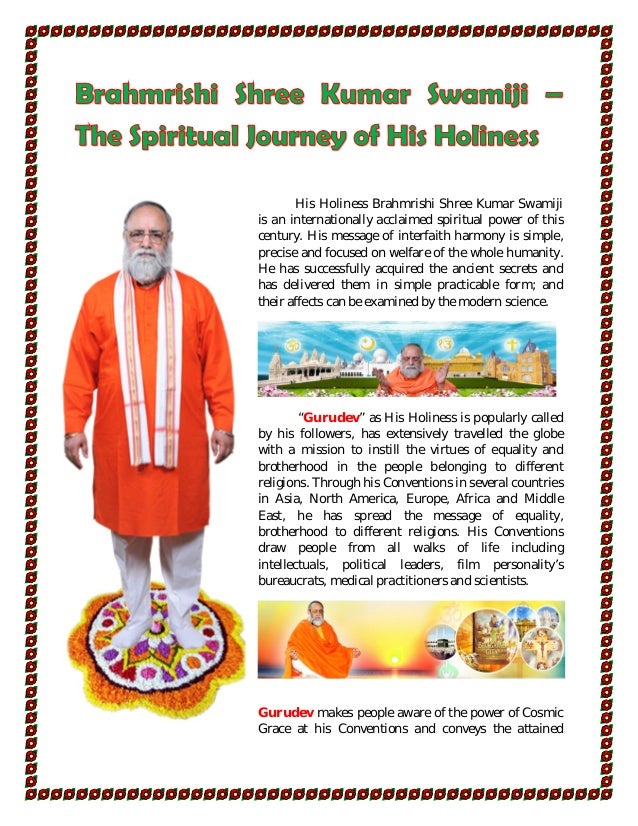 Brahmrishi Shree Kumar Swamiji – The Spiritual Journey of His Holiness

His Holiness Brahmrishi Shree Kumar Swamiji is an internationally acclaimed spiritual power of this century. His message of interfaith harmony is simple, precise and focused on welfare of the whole humanity. He has successfully acquired the ancient secrets and has delivered them in simple practicable form; and their affects can be examined by the modern science.

"Gurudev" as His Holiness is popularly called by his followers, has extensively travelled the globe with a mission to instill the virtues of equality and brotherhood in the people belonging to different religions. Through his Conventions in several countries in Asia, North America, Europe, Africa and Middle East, he has spread the message of equality, brotherhood to different religions. His Conventions draw people from all walks of life including intellectuals, political leaders, film personality's bureaucrats, medical practitioners and scientists.

Gurudev makes people aware of the power of Cosmic Grace at his Conventions and conveys the attained